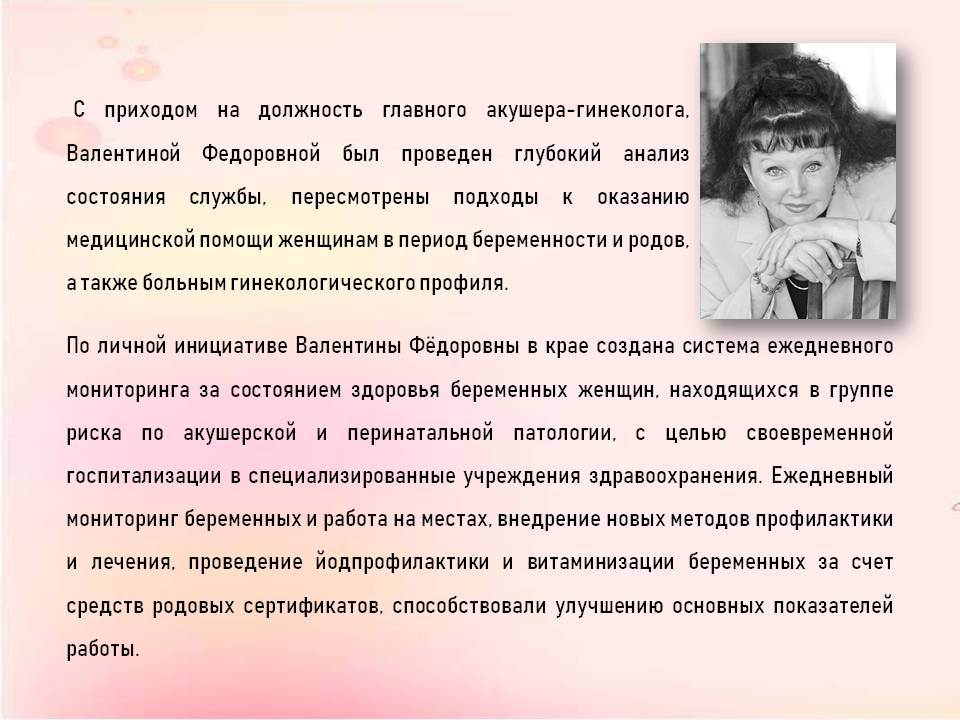 С приходом на должность главного акушера-гинеколога, Валентиной Федоровной был проведен глубокий анализ состояния службы, пересмотрены подходы к оказанию медицинской помощи женщинам в период беременности и родов, а также больным гинекологического профиля.

По личной инициативе Валентины Фёдоровны в крае создана система ежедневного мониторинга за состоянием здоровья беременных женщин, находящихся в группе риска по акушерской и перинатальной патологии, с целью своевременной госпитализации в специализированные учреждения здравоохранения. Ежедневный мониторинг беременных и работа на местах, внедрение новых методов профилактики и лечения, проведение йодпрофилактики и витаминизации беременных за счет средств родовых сертификатов, способствовали улучшению основных показателей работы.